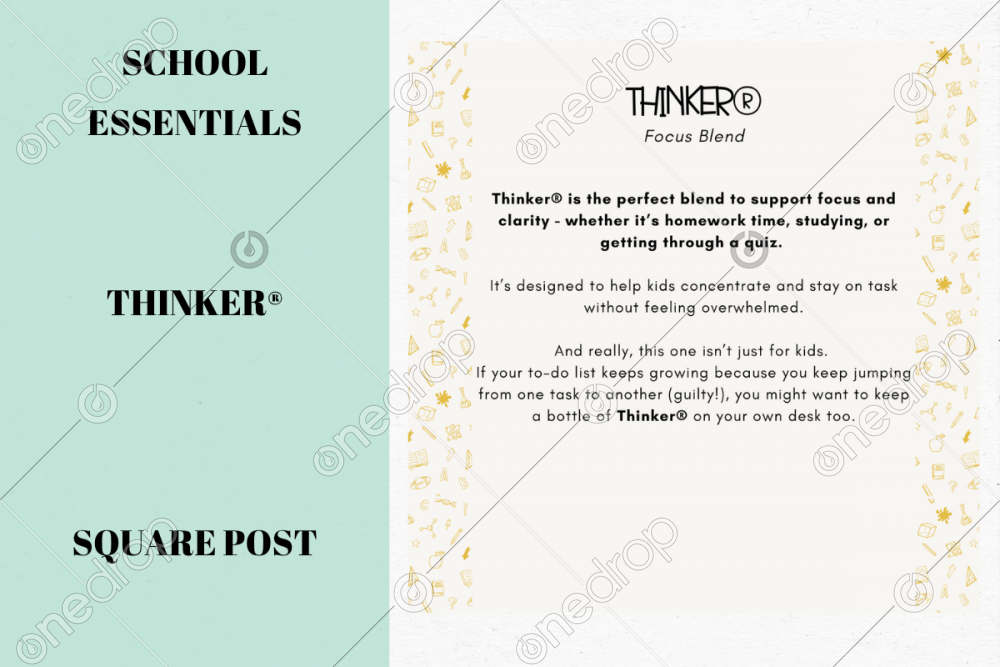 SCHOOL ESSENTIALS

THINKER®

SQUARE POST

THINKER®
Focus Blend

Thinker® is the perfect blend to support focus and clarity - whether it's homework time, studying, or getting through a quiz.

It's designed to help kids concentrate and stay on task without feeling overwhelmed.

And really, this one isn't just for kids.
If your to-do list keeps growing because you keep jumping from one task to another (guilty!), you might want to keep a bottle of Thinker® on your own desk too.

onedrop